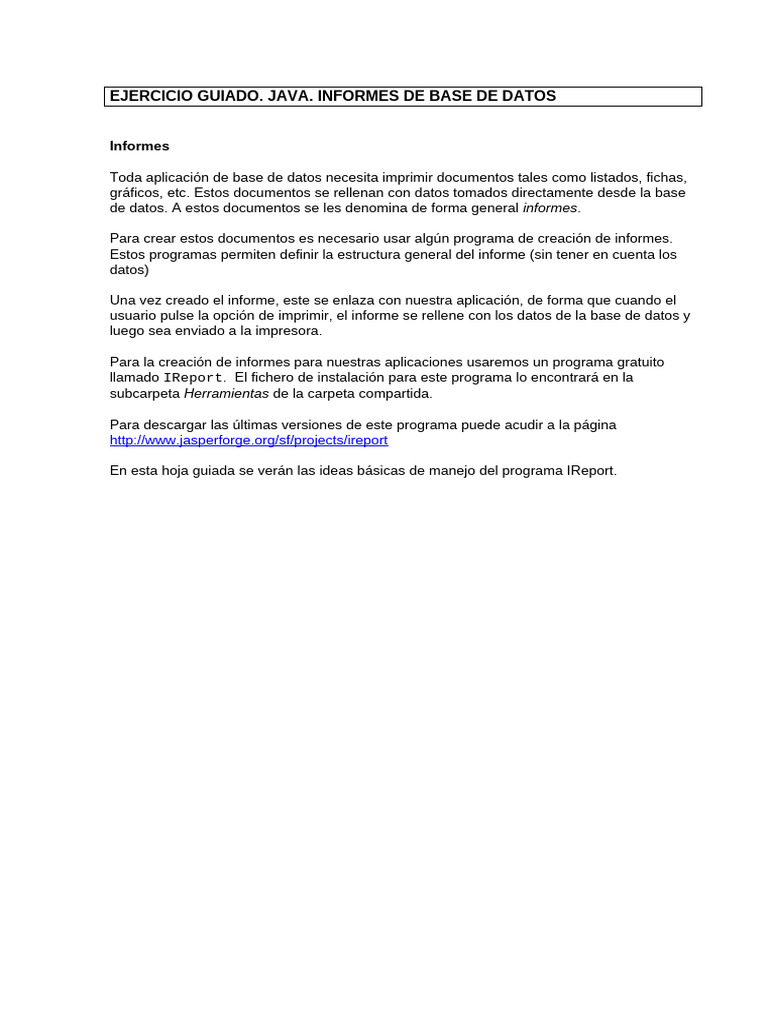 EJERCICIO GUIADO. JAVA. INFORMES DE BASE DE DATOS

Informes

Toda aplicación de base de datos necesita imprimir documentos tales como listados, fichas, gráficos, etc. Estos documentos se rellenan con datos tomados directamente desde la base de datos. A estos documentos se les denomina de forma general informes.

Para crear estos documentos es necesario usar algún programa de creación de informes. Estos programas permiten definir la estructura general del informe (sin tener en cuenta los datos)

Una vez creado el informe, este se enlaza con nuestra aplicación, de forma que cuando el usuario pulse la opción de imprimir, el informe se rellene con los datos de la base de datos y luego sea enviado a la impresora.

Para la creación de informes para nuestras aplicaciones usaremos un programa gratuito llamado IReport. El fichero de instalación para este programa lo encontrará en la subcarpeta Herramientas de la carpeta compartida.

Para descargar las últimas versiones de este programa puede acudir a la página http://www.jasperforge.org/sf/projects/ireport

En esta hoja guiada se verán las ideas básicas de manejo del programa IReport.